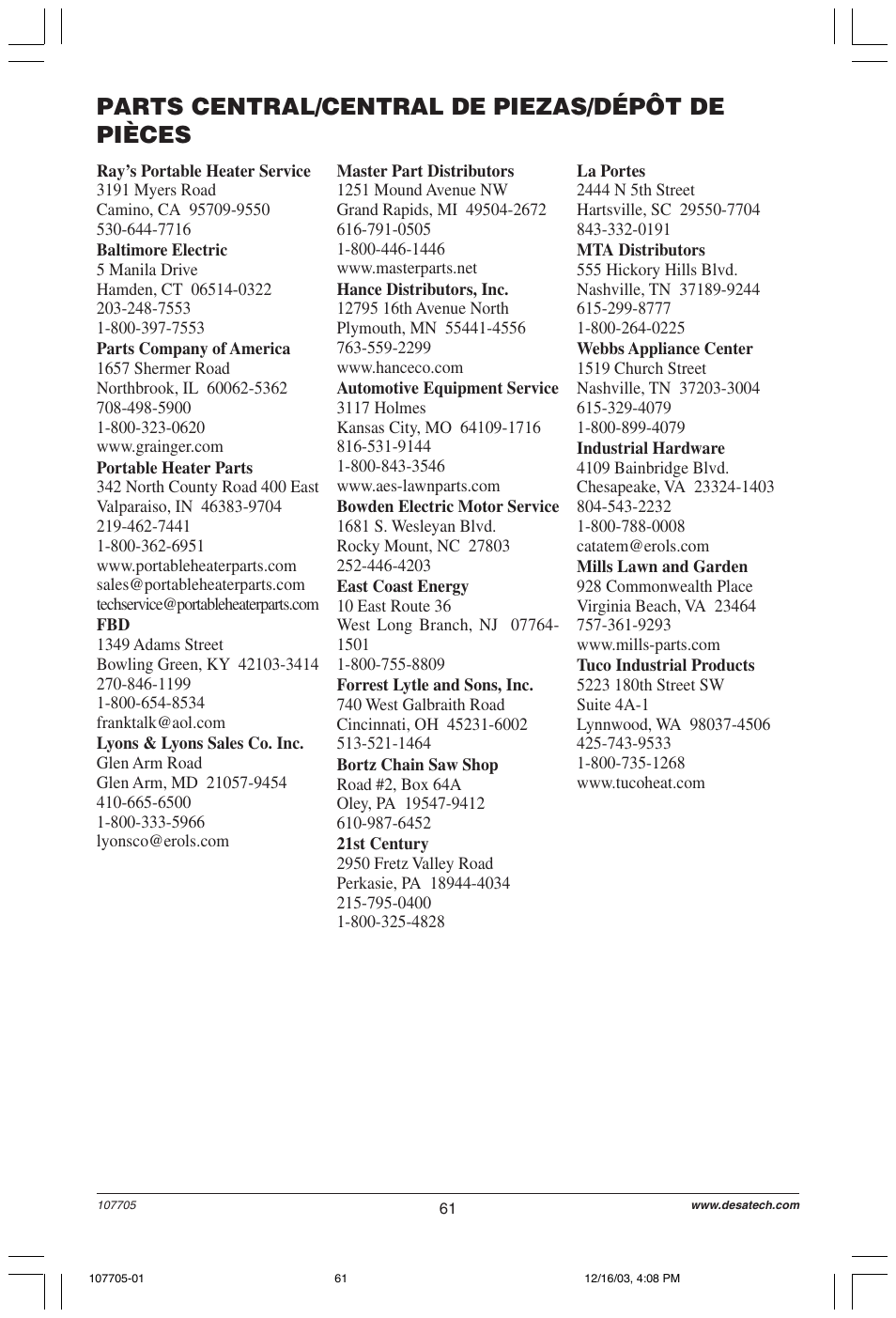 PARTS CENTRAL/CENTRAL DE PIEZAS/DÉPÔT DE PIÈCES

Ray's Portable Heater Service
3191 Myers Road
Camino, CA 95709-9550
530-644-7716
Baltimore Electric
5 Manila Drive
Hamden, CT 06514-0322
203-248-7553
1-800-397-7553
Parts Company of America
1657 Shermer Road
Northbrook, IL 60062-5362
708-498-5900
1-800-323-0620
www.grainger.com
Portable Heater Parts
342 North County Road 400 East
Valparaiso, IN 46383-9704
219-462-7441
1-800-362-6951
www.portableheaterparts.com
sales@portableheaterparts.com
techservice@portableheaterparts.com
FBD
1349 Adams Street
Bowling Green, KY 42103-3414
270-846-1199
1-800-654-8534
franktalk@aol.com
Lyons & Lyons Sales Co. Inc.
Glen Arm Road
Glen Arm, MD 21057-9454
410-665-6500
1-800-333-5966
lyonsco@erols.com

Master Part Distributors
1251 Mound Avenue NW
Grand Rapids, MI 49504-2672
616-791-0505
1-800-446-1446
www.masterparts.net
Hance Distributors, Inc.
12795 16th Avenue North
Plymouth, MN 55441-4556
763-559-2299
www.hanceco.com
Automotive Equipment Service
3117 Holmes
Kansas City, MO 64109-1716
816-531-9144
1-800-843-3546
www.aes-lawnparts.com
Bowden Electric Motor Service
1681 S. Wesleyan Blvd.
Rocky Mount, NC 27803
252-446-4203
East Coast Energy
10 East Route 36
West Long Branch, NJ 07764-1501
1-800-755-8809
Forrest Lytle and Sons, Inc.
740 West Galbraith Road
Cincinnati, OH 45231-6002
513-521-1464
Bortz Chain Saw Shop
Road #2, Box 64A
Oley, PA 19547-9412
610-987-6452
21st Century
2950 Fretz Valley Road
Perkasie, PA 18944-4034
215-795-0400
1-800-325-4828

La Portes
2444 N 5th Street
Hartsville, SC 29550-7704
843-332-0191
MTA Distributors
555 Hickory Hills Blvd.
Nashville, TN 37189-9244
615-299-8777
1-800-264-0225
Webbs Appliance Center
1519 Church Street
Nashville, TN 37203-3004
615-329-4079
1-800-899-4079
Industrial Hardware
4109 Bainbridge Blvd.
Chesapeake, VA 23324-1403
804-543-2232
1-800-788-0008
catatem@erols.com
Mills Lawn and Garden
928 Commonwealth Place
Virginia Beach, VA 23464
757-361-9293
www.mills-parts.com
Tuco Industrial Products
5223 180th Street SW
Suite 4A-1
Lynnwood, WA 98037-4506
425-743-9533
1-800-735-1268
www.tucoheat.com

107705
61
www.desatech.com

107705-01
61
12/16/03, 4:08 PM